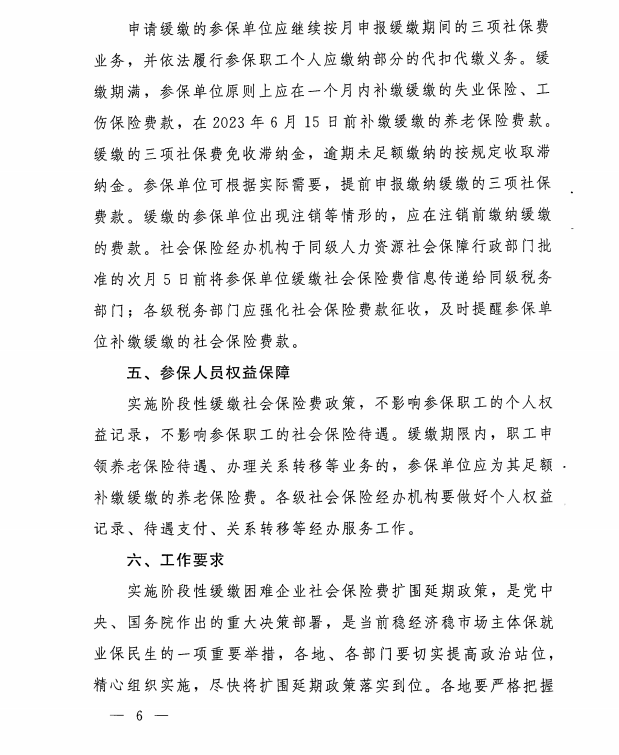 申请缓缴的参保单位应继续按月申报缓缴期间的三项社保费业务，并依法履行参保职工个人应缴纳部分的代扣代缴义务。缓缴期满，参保单位原则上应在一个月内补缴缓缴的失业保险、工伤保险费款，在 2023 年 6 月 15 日前补缴缓缴的养老保险费款。缓缴的三项社保费免收滞纳金，逾期未足额缴纳的按规定收取滞纳金。参保单位可根据实际需要，提前申报缴纳缓缴的三项社保费款。缓缴的参保单位出现注销等情形的，应在注销前缴纳缓缴的费款。社会保险经办机构于同级人力资源社会保障行政部门批准的次月 5 日前将参保单位缓缴社会保险费信息传递给同级税务部门；各级税务部门应强化社会保险费款征收，及时提醒参保单位补缴缓缴的社会保险费款。

五、参保人员权益保障

实施阶段性缓缴社会保险费政策，不影响参保职工的个人权益记录，不影响参保职工的社会保险待遇。缓缴期限内，职工申领养老保险待遇、办理关系转移等业务的，参保单位应为其足额补缴缓缴的养老保险费。各级社会保险经办机构要做好个人权益记录、待遇支付、关系转移等经办服务工作。

六、工作要求

实施阶段性缓缴困难企业社会保险费扩围延期政策，是党中央、国务院作出的重大决策部署，是当前稳经济稳市场主体保就业保民生的一项重要举措，各地、各部门要切实提高政治站位，精心组织实施，尽快将扩围延期政策落实到位。各地要严格把握

— 6 —